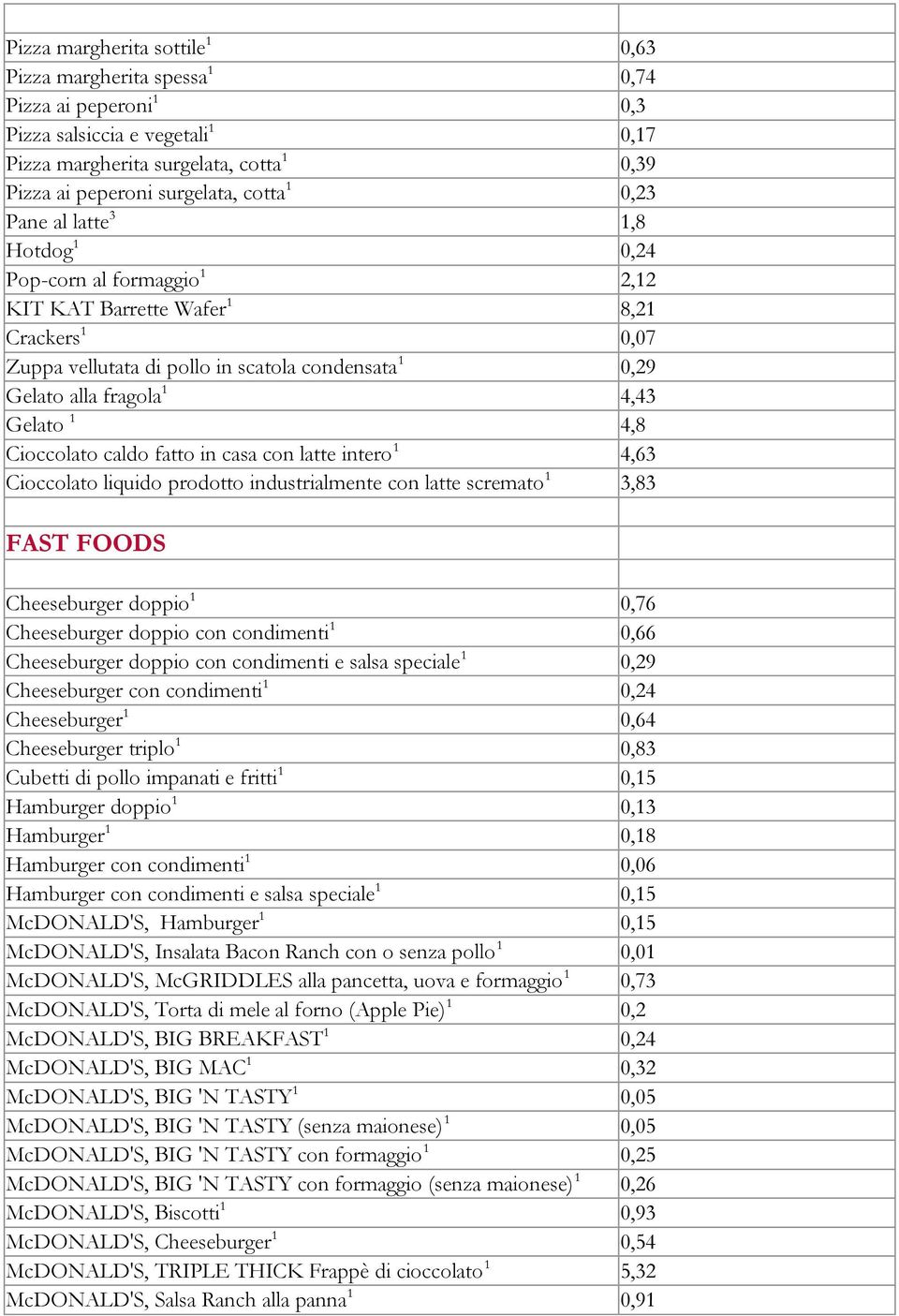 | | |
|---|---|
| Pizza margherita sottile$^1$ | 0,63 |
| Pizza margherita spessa$^1$ | 0,74 |
| Pizza ai peperoni$^1$ | 0,3 |
| Pizza salsiccia e vegetali$^1$ | 0,17 |
| Pizza margherita surgelata, cotta$^1$ | 0,39 |
| Pizza ai peperoni surgelata, cotta$^1$ | 0,23 |
| Pane al latte$^3$ | 1,8 |
| Hotdog$^1$ | 0,24 |
| Pop-corn al formaggio$^1$ | 2,12 |
| KIT KAT Barrette Wafer$^1$ | 8,21 |
| Crackers$^1$ | 0,07 |
| Zuppa vellutata di pollo in scatola condensata$^1$ | 0,29 |
| Gelato alla fragola$^1$ | 4,43 |
| Gelato $^1$ | 4,8 |
| Cioccolato caldo fatto in casa con latte intero$^1$ | 4,63 |
| Cioccolato liquido prodotto industrialmente con latte scremato$^1$ | 3,83 |
| | |
| FAST FOODS | |
| | |
| Cheeseburger doppio$^1$ | 0,76 |
| Cheeseburger doppio con condimenti$^1$ | 0,66 |
| Cheeseburger doppio con condimenti e salsa speciale$^1$ | 0,29 |
| Cheeseburger con condimenti$^1$ | 0,24 |
| Cheeseburger$^1$ | 0,64 |
| Cheeseburger triplo$^1$ | 0,83 |
| Cubetti di pollo impanati e fritti$^1$ | 0,15 |
| Hamburger doppio$^1$ | 0,13 |
| Hamburger$^1$ | 0,18 |
| Hamburger con condimenti$^1$ | 0,06 |
| Hamburger con condimenti e salsa speciale$^1$ | 0,15 |
| McDONALD'S, Hamburger$^1$ | 0,15 |
| McDONALD'S, Insalata Bacon Ranch con o senza pollo$^1$ | 0,01 |
| McDONALD'S, McGRIDDLES alla pancetta, uova e formaggio$^1$ | 0,73 |
| McDONALD'S, Torta di mele al forno (Apple Pie)$^1$ | 0,2 |
| McDONALD'S, BIG BREAKFAST$^1$ | 0,24 |
| McDONALD'S, BIG MAC$^1$ | 0,32 |
| McDONALD'S, BIG 'N TASTY$^1$ | 0,05 |
| McDONALD'S, BIG 'N TASTY (senza maionese)$^1$ | 0,05 |
| McDONALD'S, BIG 'N TASTY con formaggio$^1$ | 0,25 |
| McDONALD'S, BIG 'N TASTY con formaggio (senza maionese)$^1$ | 0,26 |
| McDONALD'S, Biscotti$^1$ | 0,93 |
| McDONALD'S, Cheeseburger$^1$ | 0,54 |
| McDONALD'S, TRIPLE THICK Frappè di cioccolato$^1$ | 5,32 |
| McDONALD'S, Salsa Ranch alla panna$^1$ | 0,91 |